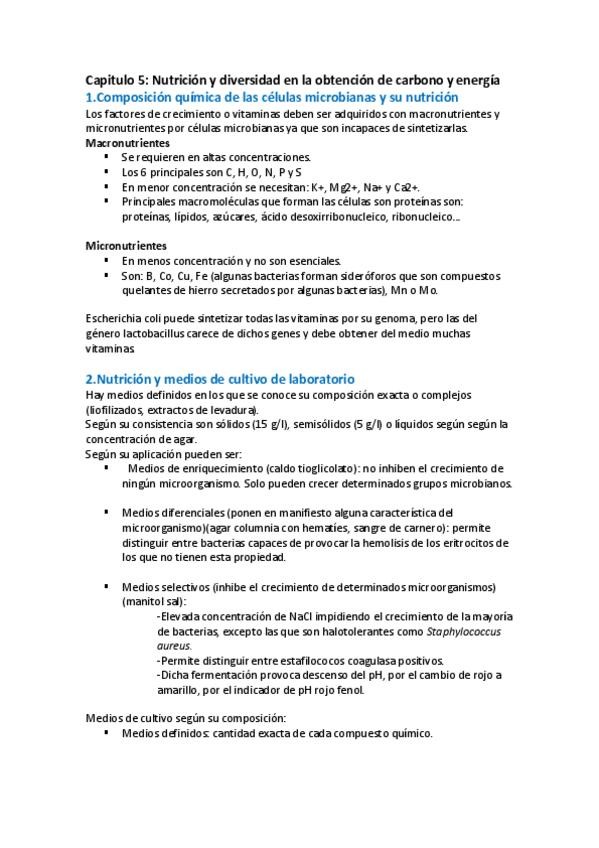 Capitulo 5: Nutrición y diversidad en la obtención de carbono y energía
1.Composición química de las células microbianas y su nutrición
Los factores de crecimiento o vitaminas deben ser adquiridos con macronutrientes y micronutrientes por células microbianas ya que son incapaces de sintetizarlas.
Macronutrientes
▪ Se requieren en altas concentraciones.
▪ Los 6 principales son C, H, O, N, P y S
▪ En menor concentración se necesitan: K+, Mg2+, Na+ y Ca2+.
▪ Principales macromoléculas que forman las células son proteínas son: proteínas, lípidos, azúcares, ácido desoxirribonucleico, ribonucleico...

Micronutrientes
▪ En menos concentración y no son esenciales.
▪ Son: B, Co, Cu, Fe (algunas bacterias forman sideróforos que son compuestos quelantes de hierro secretados por algunas bacterias), Mn o Mo.

Escherichia coli puede sintetizar todas las vitaminas por su genoma, pero las del género lactobacillus carece de dichos genes y debe obtener del medio muchas vitaminas

2.Nutrición y medios de cultivo de laboratorio
Hay medios definidos en los que se conoce su composición exacta o complejos (liofilizados, extractos de levadura).
Según su consistencia son sólidos (15 g/l), semisólidos (5 g/l) o líquidos según según la concentración de agar.
Según su aplicación pueden ser:
▪ Medios de enriquecimiento (caldo tioglicolato): no inhiben el crecimiento de ningún microorganismo. Solo pueden crecer determinados grupos microbianos.

▪ Medios diferenciales (ponen en manifiesto alguna característica del microorganismo)(agar columnia con hematíes, sangre de carnero): permite distinguir entre bacterias capaces de provocar la hemolisis de los eritrocitos de los que no tienen esta propiedad.

▪ Medios selectivos (inhibe el crecimiento de determinados microorganismos) (manitol sal):
-Elevada concentración de NaCl impidiendo el crecimiento de la mayoría de bacterias, excepto las que son halotolerantes como Staphylococcus aureus.
-Permite distinguir entre estafilococos coagulasa positivos.
-Dicha fermentación provoca descenso del pH, por el cambio de rojo a amarillo, por el indicador de pH rojo fenol.

Medios de cultivo según su composición:
▪ Medios definidos: cantidad exacta de cada compuesto químico.